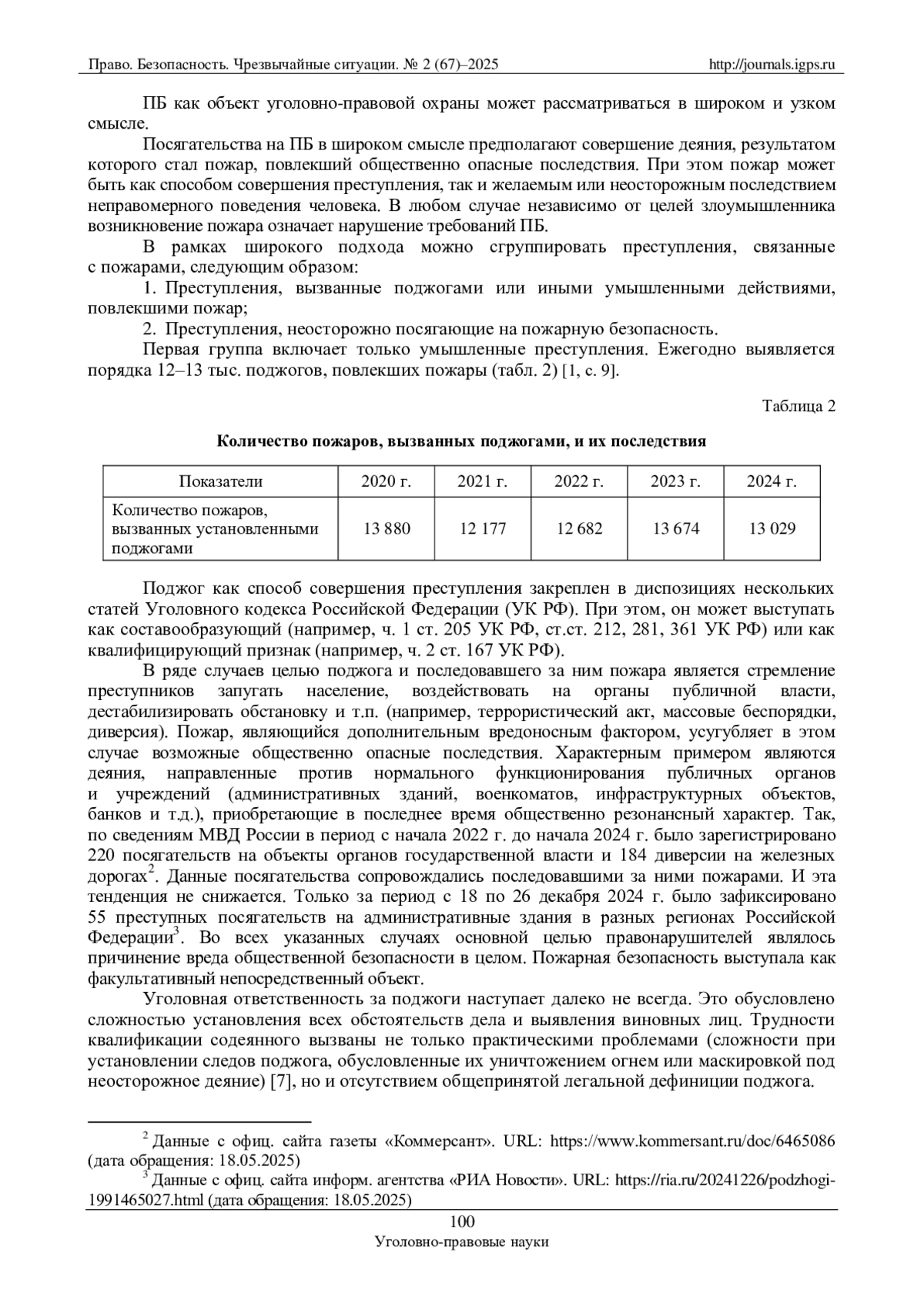 Право. Безопасность. Чрезвычайные ситуации. № 2 (67)–2025 http://journals.igps.ru

ПБ как объект уголовно-правовой охраны может рассматриваться в широком и узком смысле.

Посягательства на ПБ в широком смысле предполагают совершение деяния, результатом которого стал пожар, повлекший общественно опасные последствия. При этом пожар может быть как способом совершения преступления, так и желаемым или неосторожным последствием неправомерного поведения человека. В любом случае независимо от целей злоумышленника возникновение пожара означает нарушение требований ПБ.

В рамках широкого подхода можно сгруппировать преступления, связанные с пожарами, следующим образом:

1. Преступления, вызванные поджогами или иными умышленными действиями, повлекшими пожар;

2. Преступления, неосторожно посягающие на пожарную безопасность.

Первая группа включает только умышленные преступления. Ежегодно выявляется порядка 12–13 тыс. поджогов, повлекших пожары (табл. 2) [1, с. 9].

Таблица 2

Количество пожаров, вызванных поджогами, и их последствия

| Показатели | 2020 г. | 2021 г. | 2022 г. | 2023 г. | 2024 г. |
|---|---|---|---|---|---|
| Количество пожаров, вызванных установленными поджогами | 13 880 | 12 177 | 12 682 | 13 674 | 13 029 |

Поджог как способ совершения преступления закреплен в диспозициях нескольких статей Уголовного кодекса Российской Федерации (УК РФ). При этом, он может выступать как составообразующий (например, ч. 1 ст. 205 УК РФ, ст.ст. 212, 281, 361 УК РФ) или как квалифицирующий признак (например, ч. 2 ст. 167 УК РФ).

В ряде случаев целью поджога и последовавшего за ним пожара является стремление преступников запугать население, воздействовать на органы публичной власти, дестабилизировать обстановку и т.п. (например, террористический акт, массовые беспорядки, диверсия). Пожар, являющийся дополнительным вредоносным фактором, усугубляет в этом случае возможные общественно опасные последствия. Характерным примером являются деяния, направленные против нормального функционирования публичных органов и учреждений (административных зданий, военкоматов, инфраструктурных объектов, банков и т.д.), приобретающие в последнее время общественно резонансный характер. Так, по сведениям МВД России в период с начала 2022 г. до начала 2024 г. было зарегистрировано 220 посягательств на объекты органов государственной власти и 184 диверсии на железных дорогах$^2$. Данные посягательства сопровождались последовавшими за ними пожарами. И эта тенденция не снижается. Только за период с 18 по 26 декабря 2024 г. было зафиксировано 55 преступных посягательств на административные здания в разных регионах Российской Федерации$^3$. Во всех указанных случаях основной целью правонарушителей являлось причинение вреда общественной безопасности в целом. Пожарная безопасность выступала как факультативный непосредственный объект.

Уголовная ответственность за поджоги наступает далеко не всегда. Это обусловлено сложностью установления всех обстоятельств дела и выявления виновных лиц. Трудности квалификации содеянного вызваны не только практическими проблемами (сложности при установлении следов поджога, обусловленные их уничтожением огнем или маскировкой под неосторожное деяние) [7], но и отсутствием общепринятой легальной дефиниции поджога.

$^2$ Данные с офиц. сайта газеты «Коммерсант». URL: https://www.kommersant.ru/doc/6465086 (дата обращения: 18.05.2025)

$^3$ Данные с офиц. сайта информ. агентства «РИА Новости». URL: https://ria.ru/20241226/podzhogi-1991465027.html (дата обращения: 18.05.2025)

100

Уголовно-правовые науки